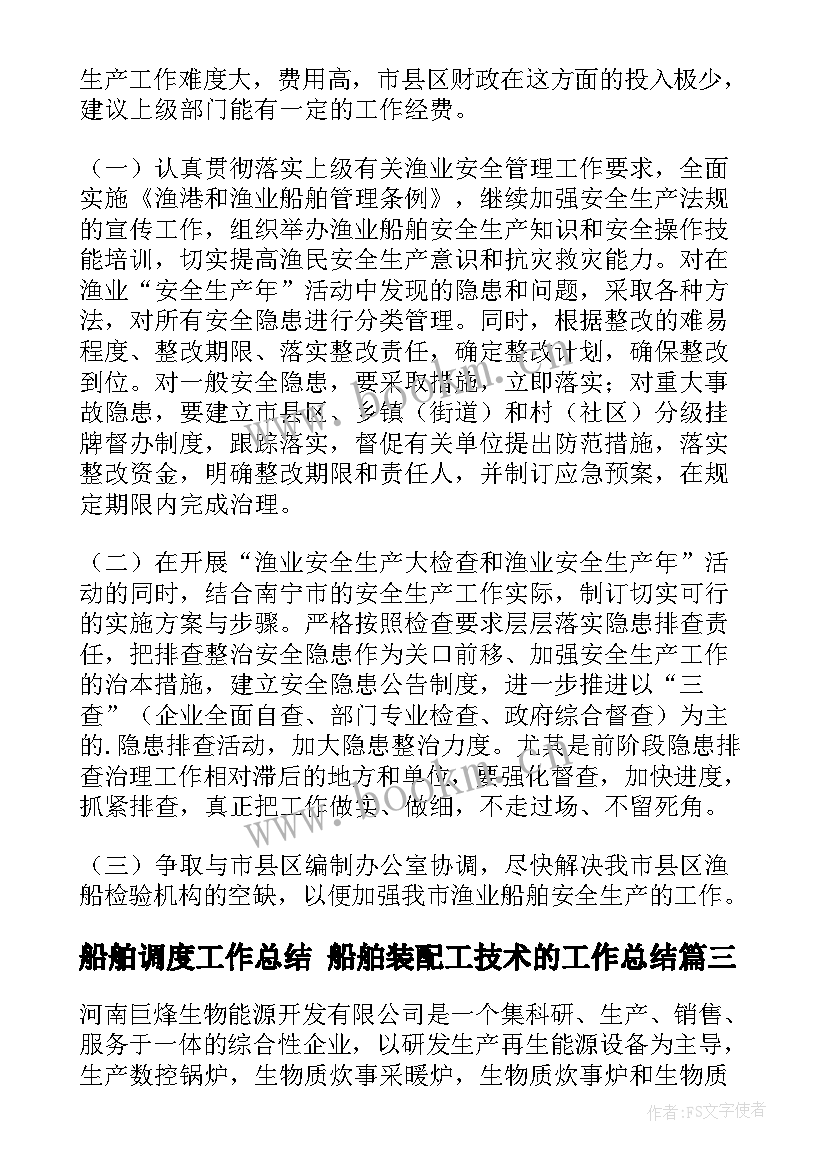 生产工作难度大，费用高，市县区财政在这方面的投入极少，建议上级部门能有一定的工作经费。

（一）认真贯彻落实上级有关渔业安全管理工作要求，全面实施《渔港和渔业船舶管理条例》，继续加强安全生产法规的宣传工作，组织举办渔业船舶安全生产知识和安全操作技能培训，切实提高渔民安全生产意识和抗灾救灾能力。对在渔业“安全生产年”活动中发现的隐患和问题，采取各种方法，对所有安全隐患进行分类管理。同时，根据整改的难易程度、整改期限、落实整改责任，确定整改计划，确保整改到位。对一般安全隐患，要采取措施，立即落实；对重大事故隐患，要建立市县区、乡镇（街道）和村（社区）分级挂牌督办制度，跟踪落实，督促有关单位提出防范措施，落实整改资金，明确整改期限和责任人，并制订应急预案，在规定期限内完成治理。

（二）在开展“渔业安全生产大检查和渔业安全生产年”活动的同时，结合南宁市的安全生产工作实际，制订切实可行的实施方案与步骤。严格按照检查要求层层落实隐患排查责任，把排查整治安全隐患作为关口前移、加强安全生产工作的治本措施，建立安全隐患公告制度，进一步推进以“三查”（企业全面自查、部门专业检查、政府综合督查）为主的.隐患排查活动，加大隐患整治力度。尤其是前阶段隐患排查治理工作相对滞后的地方和单位，要强化督查，加快进度，抓紧排查，真正把工作做实、做细，不走过场、不留死角。

（三）争取与市县区编制办公室协调，尽快解决我市县区渔船检验机构的空缺，以便加强我市渔业船舶安全生产的工作。

船舶调度工作总结 船舶装配工技术的工作总结篇三

河南巨烽生物能源开发有限公司是一个集科研、生产、销售、服务于一体的综合性企业，以研发生产再生能源设备为主导，生产数控锅炉，生物质炊事采暖炉，生物质炊事炉和生物质

作者：FS文字使者